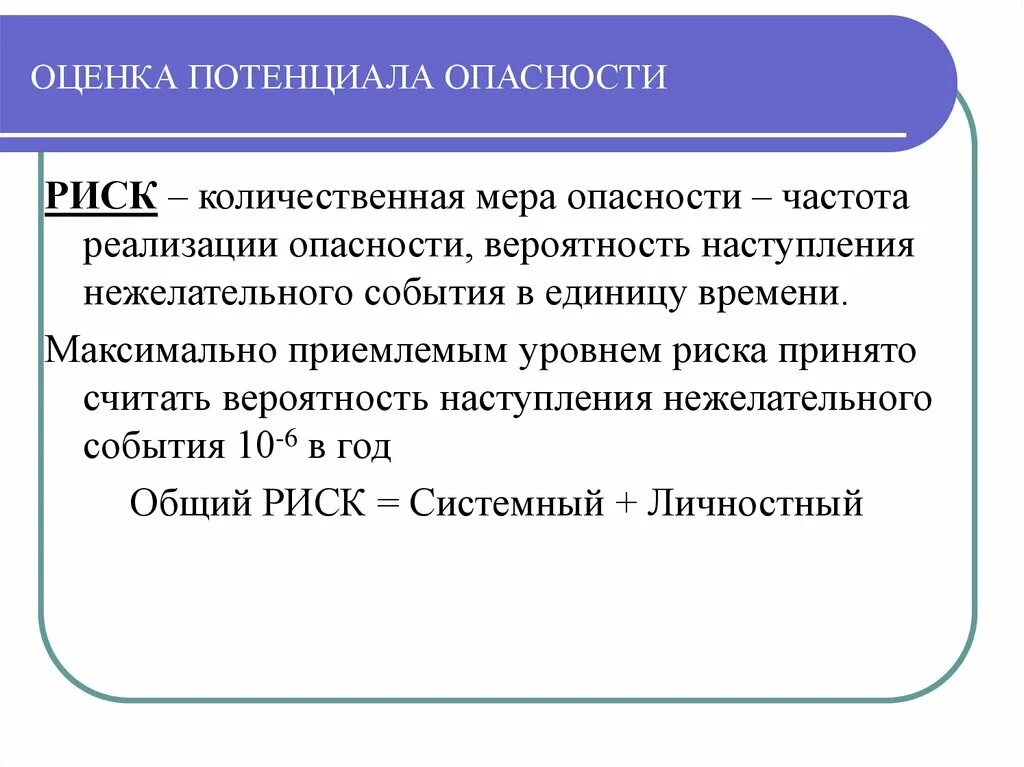 ОЦЕНКА ПОТЕНЦИАЛА ОПАСНОСТИ

РИСК – количественная мера опасности – частота реализации опасности, вероятность наступления нежелательного события в единицу времени.

Максимально приемлемым уровнем риска принято считать вероятность наступления нежелательного события $10^{-6}$ в год

Общий РИСК = Системный + Личностный